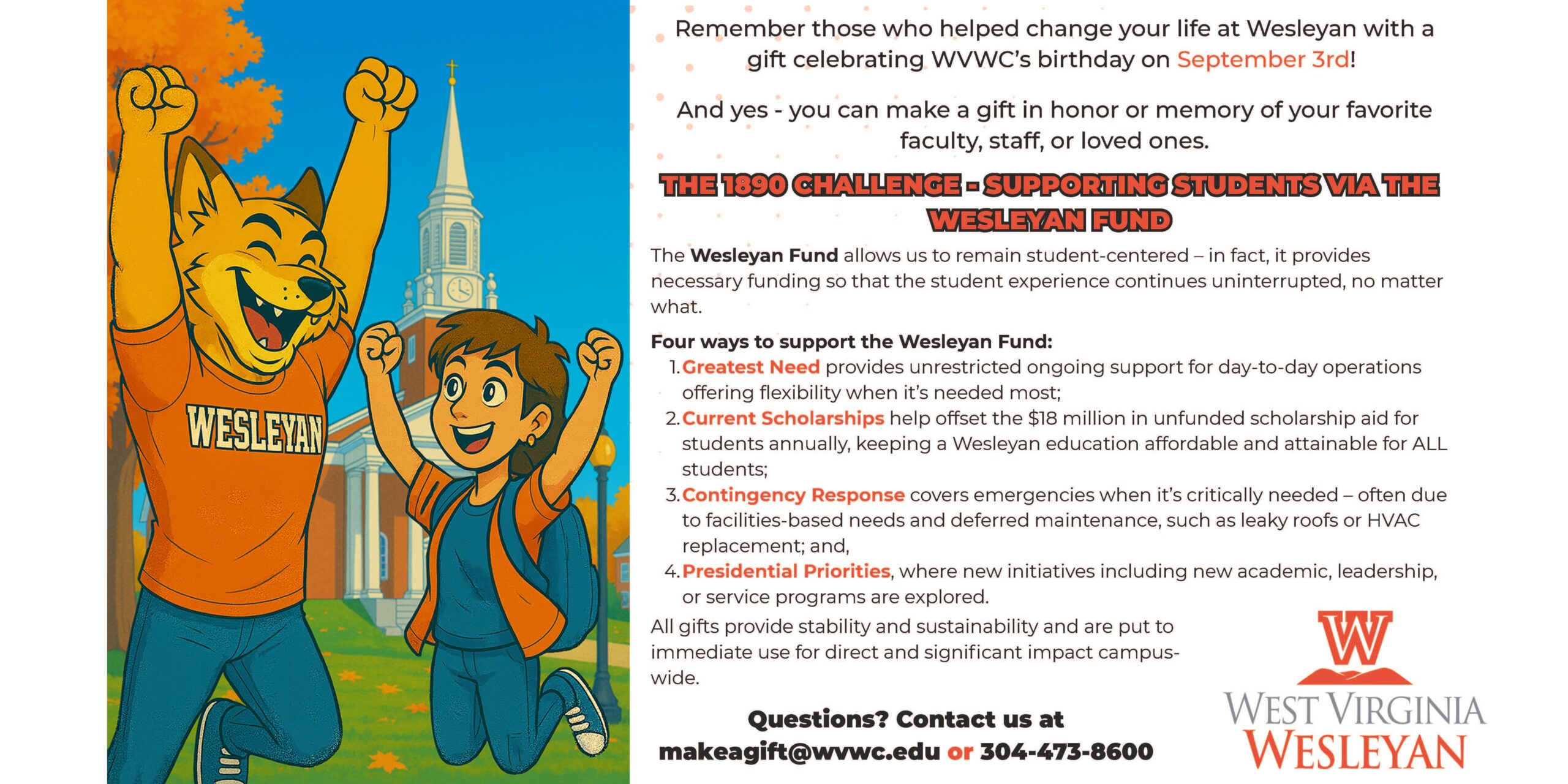 WESLEYAN

Remember those who helped change your life at Wesleyan with a gift celebrating WVWC's birthday on September 3rd!

And yes - you can make a gift in honor or memory of your favorite faculty, staff, or loved ones.

THE 1890 CHALLENGE - SUPPORTING STUDENTS VIA THE WESLEYAN FUND

The Wesleyan Fund allows us to remain student-centered – in fact, it provides necessary funding so that the student experience continues uninterrupted, no matter what.

Four ways to support the Wesleyan Fund:
1. Greatest Need provides unrestricted ongoing support for day-to-day operations offering flexibility when it's needed most;
2. Current Scholarships help offset the $18 million in unfunded scholarship aid for students annually, keeping a Wesleyan education affordable and attainable for ALL students;
3. Contingency Response covers emergencies when it's critically needed – often due to facilities-based needs and deferred maintenance, such as leaky roofs or HVAC replacement; and,
4. Presidential Priorities, where new initiatives including new academic, leadership, or service programs are explored.

All gifts provide stability and sustainability and are put to immediate use for direct and significant impact campus-wide.

Questions? Contact us at makeagift@wvwc.edu or 304-473-8600

W
WEST VIRGINIA WESLEYAN